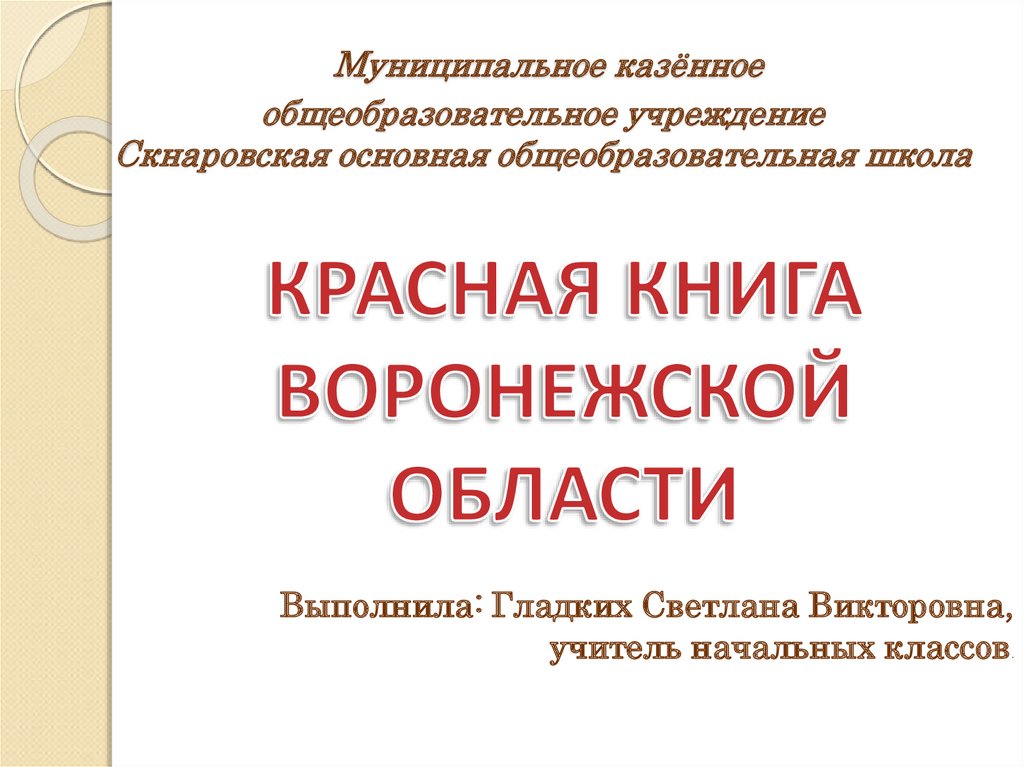 Муниципальное казённое общеобразовательное учреждение Скнаровская основная общеобразовательная школа

КРАСНАЯ КНИГА ВОРОНЕЖСКОЙ ОБЛАСТИ

Выполнила: Гладких Светлана Викторовна, учитель начальных классов.